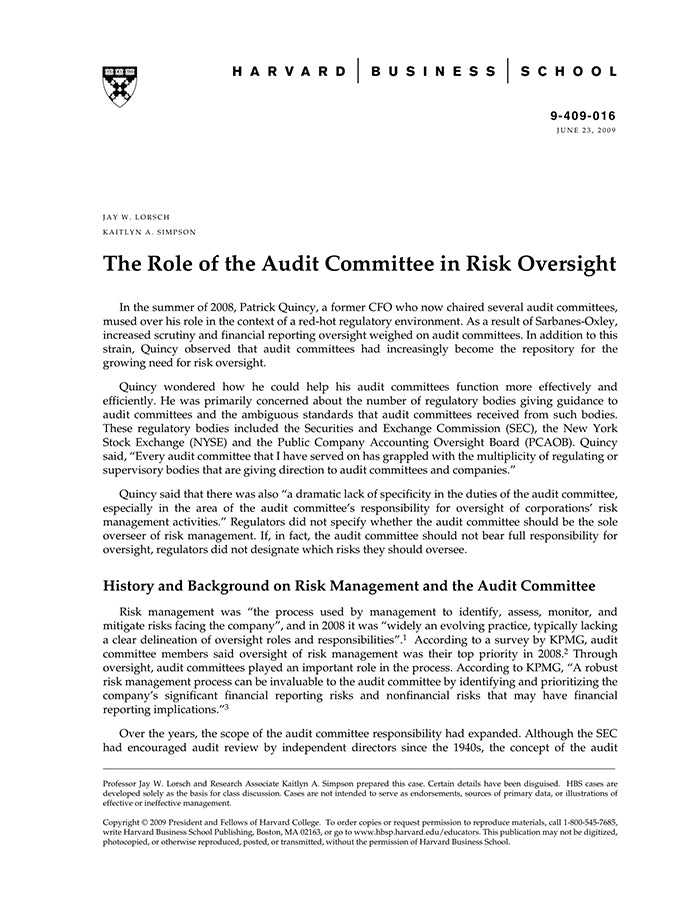 HARVARD | BUSINESS | SCHOOL

9-409-016
JUNE 23, 2009

JAY W. LORSCH
KAITLYN A. SIMPSON

The Role of the Audit Committee in Risk Oversight

In the summer of 2008, Patrick Quincy, a former CFO who now chaired several audit committees, mused over his role in the context of a red-hot regulatory environment. As a result of Sarbanes-Oxley, increased scrutiny and financial reporting oversight weighed on audit committees. In addition to this strain, Quincy observed that audit committees had increasingly become the repository for the growing need for risk oversight.

Quincy wondered how he could help his audit committees function more effectively and efficiently. He was primarily concerned about the number of regulatory bodies giving guidance to audit committees and the ambiguous standards that audit committees received from such bodies. These regulatory bodies included the Securities and Exchange Commission (SEC), the New York Stock Exchange (NYSE) and the Public Company Accounting Oversight Board (PCAOB). Quincy said, "Every audit committee that I have served on has grappled with the multiplicity of regulating or supervisory bodies that are giving direction to audit committees and companies."

Quincy said that there was also "a dramatic lack of specificity in the duties of the audit committee, especially in the area of the audit committee's responsibility for oversight of corporations' risk management activities." Regulators did not specify whether the audit committee should be the sole overseer of risk management. If, in fact, the audit committee should not bear full responsibility for oversight, regulators did not designate which risks they should oversee.

History and Background on Risk Management and the Audit Committee

Risk management was "the process used by management to identify, assess, monitor, and mitigate risks facing the company", and in 2008 it was "widely an evolving practice, typically lacking a clear delineation of oversight roles and responsibilities".$^1$ According to a survey by KPMG, audit committee members said oversight of risk management was their top priority in 2008.$^2$ Through oversight, audit committees played an important role in the process. According to KPMG, "A robust risk management process can be invaluable to the audit committee by identifying and prioritizing the company's significant financial reporting risks and nonfinancial risks that may have financial reporting implications."$^3$

Over the years, the scope of the audit committee responsibility had expanded. Although the SEC had encouraged audit review by independent directors since the 1940s, the concept of the audit

Professor Jay W. Lorsch and Research Associate Kaitlyn A. Simpson prepared this case. Certain details have been disguised. HBS cases are developed solely as the basis for class discussion. Cases are not intended to serve as endorsements, sources of primary data, or illustrations of effective or ineffective management.

Copyright © 2009 President and Fellows of Harvard College. To order copies or request permission to reproduce materials, call 1-800-545-7685, write Harvard Business School Publishing, Boston, MA 02163, or go to www.hbsp.harvard.edu/educators. This publication may not be digitized, photocopied, or otherwise reproduced, posted, or transmitted, without the permission of Harvard Business School.